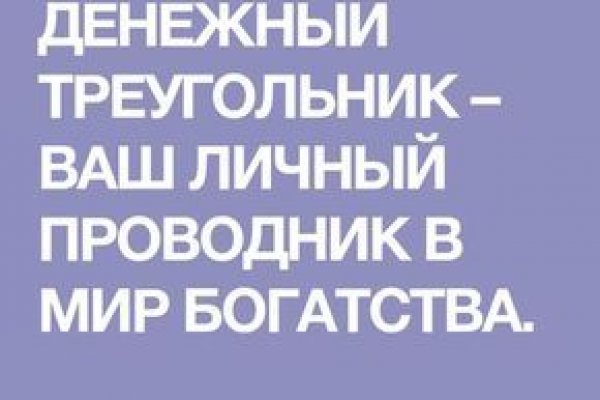 ДЕНЕЖНЫЙ ТРЕУГОЛЬНИК – ВАШ ЛИЧНЫЙ ПРОВОДНИК В МИР БОГАТСТВА.